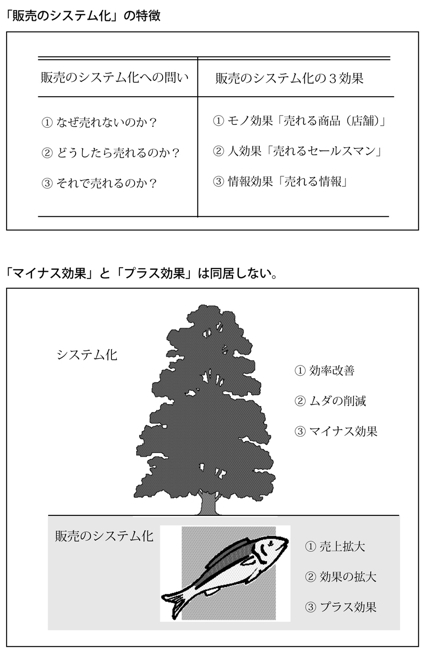 「販売のシステム化」の特徴

| 販売のシステム化への問い | 販売のシステム化の３効果 |
|---|---|
| ① なぜ売れないのか？ | ① モノ効果「売れる商品（店舗）」 |
| ② どうしたら売れるのか？ | ② 人効果「売れるセールスマン」 |
| ③ それで売れるのか？ | ③ 情報効果「売れる情報」 |

「マイナス効果」と「プラス効果」は同居しない。

システム化

① 効率改善

② ムダの削減

③ マイナス効果

販売のシステム化

① 売上拡大

② 効果の拡大

③ プラス効果